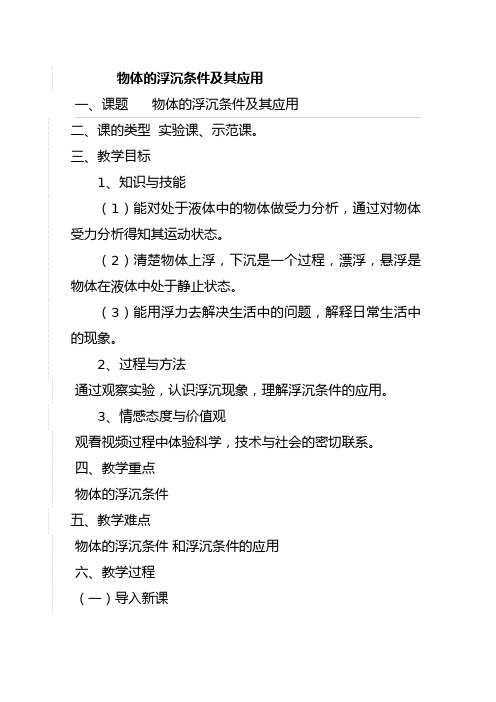 物体的浮沉条件及其应用

一、课题　　物体的浮沉条件及其应用

二、课的类型　实验课、示范课。

三、教学目标

1、知识与技能

（1）能对处于液体中的物体做受力分析，通过对物体受力分析得知其运动状态。

（2）清楚物体上浮，下沉是一个过程，漂浮，悬浮是物体在液体中处于静止状态。

（3）能用浮力去解决生活中的问题，解释日常生活中的现象。

2、过程与方法

通过观察实验，认识浮沉现象，理解浮沉条件的应用。

3、情感态度与价值观

观看视频过程中体验科学，技术与社会的密切联系。

四、教学重点

物体的浮沉条件

五、教学难点

物体的浮沉条件 和浮沉条件的应用

六、教学过程

（一）导入新课